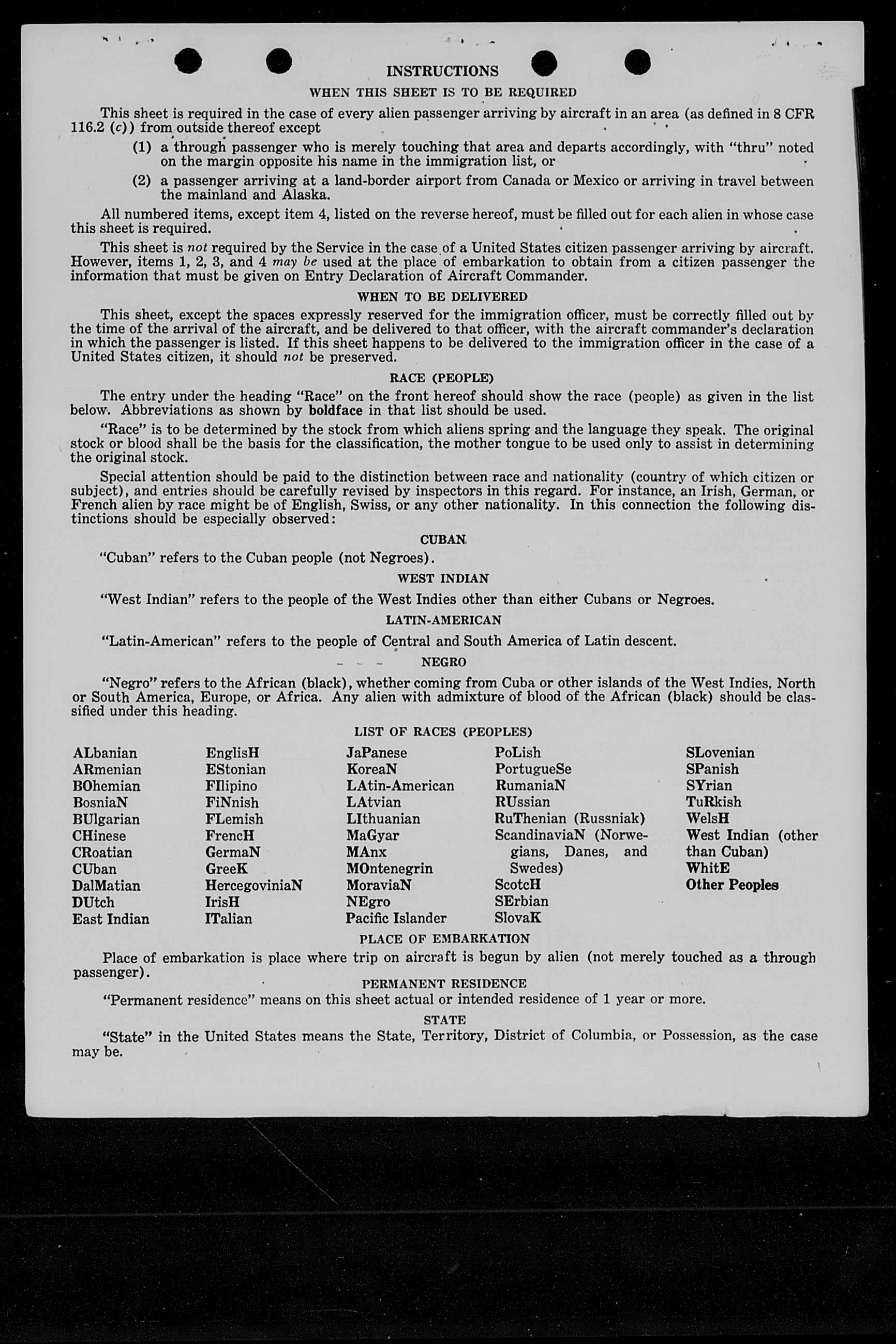 INSTRUCTIONS

WHEN THIS SHEET IS TO BE REQUIRED

This sheet is required in the case of every alien passenger arriving by aircraft in an area (as defined in 8 CFR 116.2 (c)) from outside thereof except

(1) a through passenger who is merely touching that area and departs accordingly, with "thru" noted on the margin opposite his name in the immigration list, or

(2) a passenger arriving at a land-border airport from Canada or Mexico or arriving in travel between the mainland and Alaska.

All numbered items, except item 4, listed on the reverse hereof, must be filled out for each alien in whose case this sheet is required.

This sheet is not required by the Service in the case of a United States citizen passenger arriving by aircraft. However, items 1, 2, 3, and 4 may be used at the place of embarkation to obtain from a citizen passenger the information that must be given on Entry Declaration of Aircraft Commander.

WHEN TO BE DELIVERED

This sheet, except the spaces expressly reserved for the immigration officer, must be correctly filled out by the time of the arrival of the aircraft, and be delivered to that officer, with the aircraft commander's declaration in which the passenger is listed. If this sheet happens to be delivered to the immigration officer in the case of a United States citizen, it should not be preserved.

RACE (PEOPLE)

The entry under the heading "Race" on the front hereof should show the race (people) as given in the list below. Abbreviations as shown by boldface in that list should be used.

"Race" is to be determined by the stock from which aliens spring and the language they speak. The original stock or blood shall be the basis for the classification, the mother tongue to be used only to assist in determining the original stock.

Special attention should be paid to the distinction between race and nationality (country of which citizen or subject), and entries should be carefully revised by inspectors in this regard. For instance, an Irish, German, or French alien by race might be of English, Swiss, or any other nationality. In this connection the following distinctions should be especially observed:

CUBAN

"Cuban" refers to the Cuban people (not Negroes).

WEST INDIAN

"West Indian" refers to the people of the West Indies other than either Cubans or Negroes.

LATIN-AMERICAN

"Latin-American" refers to the people of Central and South America of Latin descent.

NEGRO

"Negro" refers to the African (black), whether coming from Cuba or other islands of the West Indies, North or South America, Europe, or Africa. Any alien with admixture of blood of the African (black) should be classified under this heading.

LIST OF RACES (PEOPLES)

ALbanian
ARmenian
BOhemian
BosniaN
BUlgarian
CHinese
CRoatian
CUban
DalMatian
DUtch
East Indian

EnglisH
EStonian
FIlipino
FiNnish
FLemish
FrencH
GermaN
GreeK
HercegoviniaN
IrisH
ITalian

JaPanese
KoreaN
LAtin-American
LAtvian
LIthuanian
MaGyar
MAnx
MOntenegrin
MoraviaN
NEgro
Pacific Islander

PoLish
PortugueSe
RumaniaN
RUssian
RuThenian (Russniak)
ScandinaviaN (Norwegians, Danes, and Swedes)
ScotcH
SErbian
SlovaK

SLovenian
SPanish
SYrian
TuRkish
WelsH
West Indian (other than Cuban)
WhitE
Other Peoples

PLACE OF EMBARKATION

Place of embarkation is place where trip on aircraft is begun by alien (not merely touched as a through passenger).

PERMANENT RESIDENCE

"Permanent residence" means on this sheet actual or intended residence of 1 year or more.

STATE

"State" in the United States means the State, Territory, District of Columbia, or Possession, as the case may be.